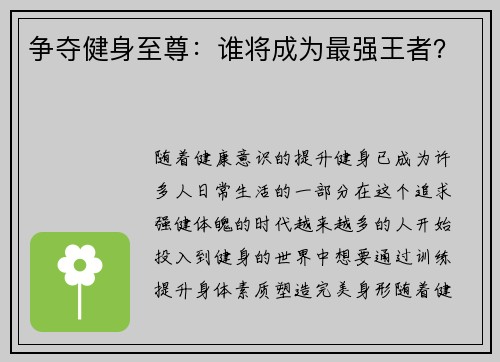 争夺健身至尊：谁将成为最强王者？

随着健康意识的提升健身已成为许多人日常生活的一部分在这个追求强健体魄的时代越来越多的人开始投入到健身的世界中想要通过训练提升身体素质塑造完美身形随着健